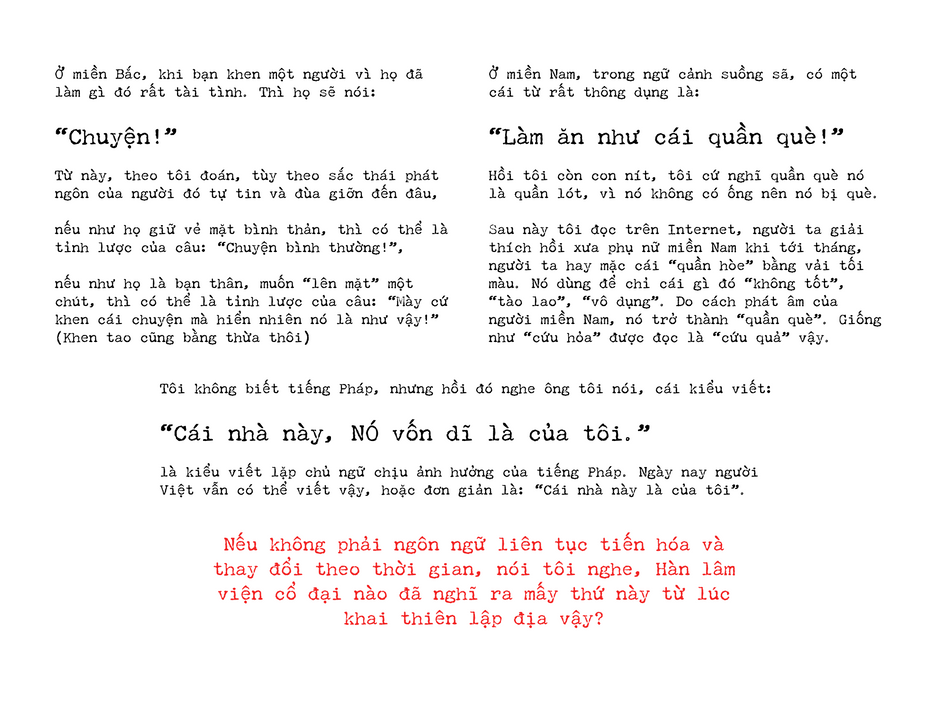 Ở miền Bắc, khi bạn khen một người vì họ đã làm gì đó rất tài tình. Thì họ sẽ nói:

"Chuyện!"

Từ này, theo tôi đoán, tùy theo sắc thái phát ngôn của người đó tự tin và đùa giỡn đến đâu,

nếu như họ giữ vẻ mặt bình thản, thì có thể là tỉnh lược của câu: "Chuyện bình thường!",

nếu như họ là bạn thân, muốn "lên mặt" một chút, thì có thể là tỉnh lược của câu: "Mày cứ khen cái chuyện mà hiển nhiên nó là như vậy!" (Khen tao cũng bằng thừa thôi)

Ở miền Nam, trong ngữ cảnh suồng sã, có một cái từ rất thông dụng là:

"Làm ăn như cái quần què!"

Hồi tôi còn con nít, tôi cứ nghĩ quần què nó là quần lót, vì nó không có ống nên nó bị què.

Sau này tôi đọc trên Internet, người ta giải thích hồi xưa phụ nữ miền Nam khi tới tháng, người ta hay mặc cái "quần hòe" bằng vải tối màu. Nó dùng để chỉ cái gì đó "không tốt", "tào lao", "vô dụng". Do cách phát âm của người miền Nam, nó trở thành "quần què". Giống như "cứu hỏa" được đọc là "cứu quả" vậy.

Tôi không biết tiếng Pháp, nhưng hồi đó nghe ông tôi nói, cái kiểu viết:

"Cái nhà này, NÓ vốn dĩ là của tôi."

là kiểu viết lặp chủ ngữ chịu ảnh hưởng của tiếng Pháp. Ngày nay người Việt vẫn có thể viết vậy, hoặc đơn giản là: "Cái nhà này là của tôi".

Nếu không phải ngôn ngữ liên tục tiến hóa và thay đổi theo thời gian, nói tôi nghe, Hàn lâm viện cổ đại nào đã nghĩ ra mấy thứ này từ lúc khai thiên lập địa vậy?